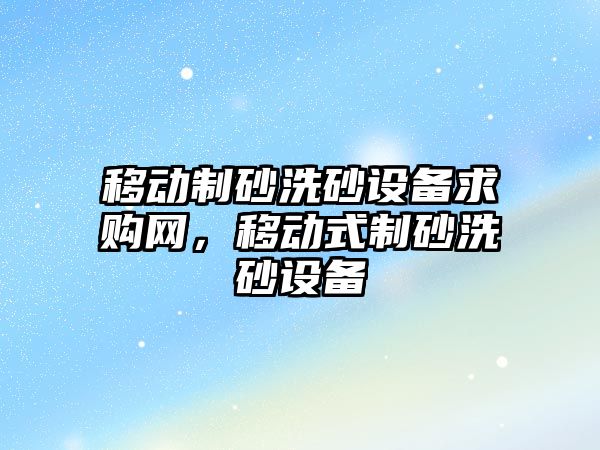 移动制砂洗砂设备求购网，移动式制砂洗砂设备